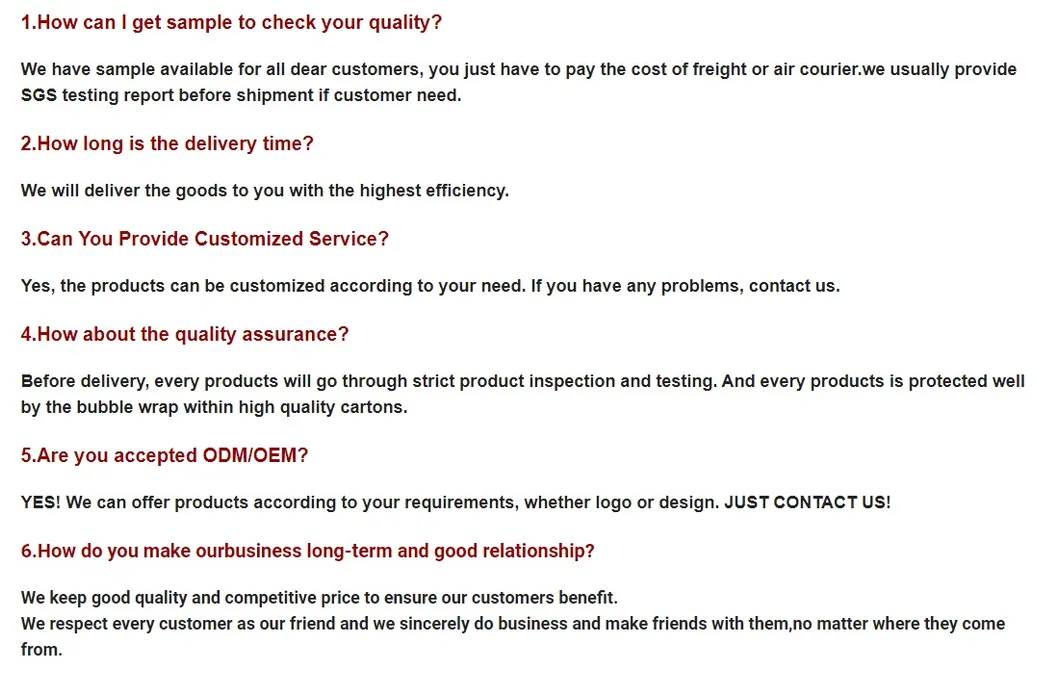 1.How can I get sample to check your quality?

We have sample available for all dear customers, you just have to pay the cost of freight or air courier.we usually provide SGS testing report before shipment if customer need.

2.How long is the delivery time?

We will deliver the goods to you with the highest efficiency.

3.Can You Provide Customized Service?

Yes, the products can be customized according to your need. If you have any problems, contact us.

4.How about the quality assurance?

Before delivery, every products will go through strict product inspection and testing. And every products is protected well by the bubble wrap within high quality cartons.

5.Are you accepted ODM/OEM?

YES! We can offer products according to your requirements, whether logo or design. JUST CONTACT US!

6.How do you make ourbusiness long-term and good relationship?

We keep good quality and competitive price to ensure our customers benefit.
We respect every customer as our friend and we sincerely do business and make friends with them,no matter where they come from.